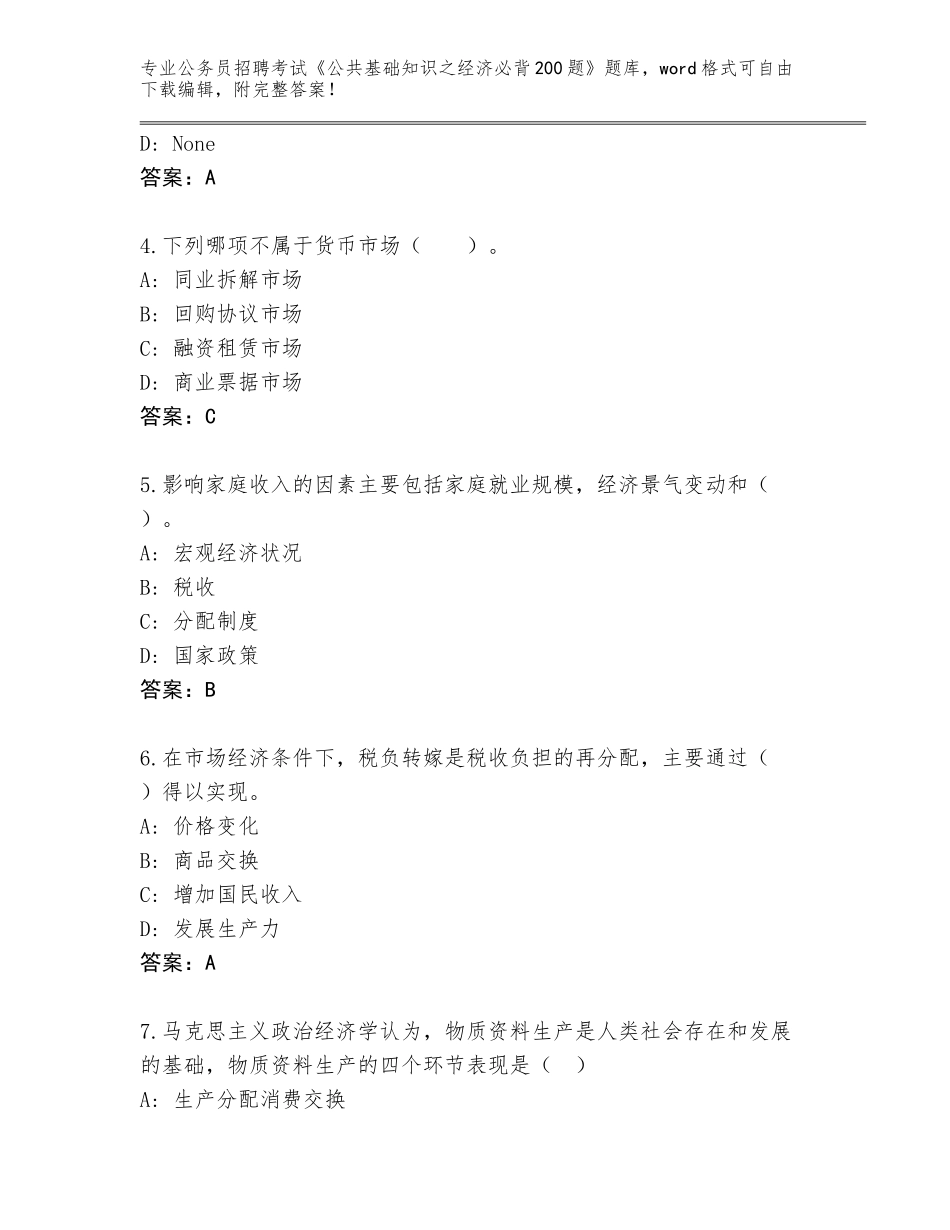 专业公务员招聘考试《公共基础知识之经济必背200题》题库，word格式可自由下载编辑，附完整答案！

D：None
答案：A

4.下列哪项不属于货币市场（　　）。
A：同业拆解市场
B：回购协议市场
C：融资租赁市场
D：商业票据市场
答案：C

5.影响家庭收入的因素主要包括家庭就业规模，经济景气变动和（　）。
A：宏观经济状况
B：税收
C：分配制度
D：国家政策
答案：B

6.在市场经济条件下，税负转嫁是税收负担的再分配，主要通过（　）得以实现。
A：价格变化
B：商品交换
C：增加国民收入
D：发展生产力
答案：A

7.马克思主义政治经济学认为，物质资料生产是人类社会存在和发展的基础，物质资料生产的四个环节表现是（　）
A：生产分配消费交换